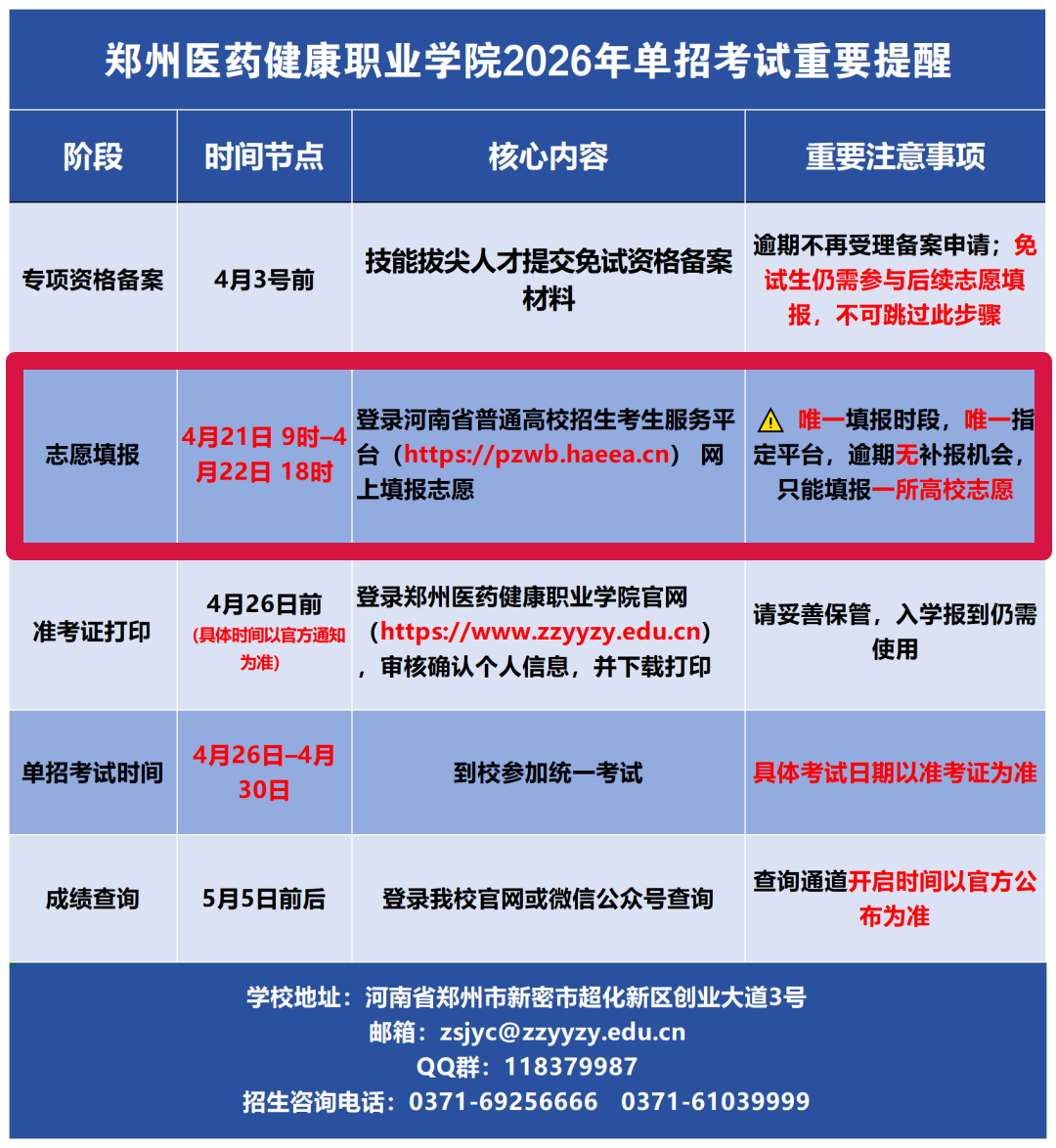 郑州医药健康职业学院2026年单招考试重要提醒

| 阶段 | 时间节点 | 核心内容 | 重要注意事项 |
|---|---|---|---|
| 专项资格备案 | 4月3号前 | 技能拔尖人才提交免试资格备案材料 | 逾期不再受理备案申请；免试生仍需参与后续志愿填报，不可跳过此步骤 |
| 志愿填报 | 4月21日 9时–4月22日 18时 | 登录河南省普通高校招生考生服务平台（https://pzwb.haeea.cn） 网上填报志愿 | ⚠ 唯一填报时段，唯一指定平台，逾期无补报机会，只能填报一所高校志愿 |
| 准考证打印 | 4月26日前（具体时间以官方通知为准） | 登录郑州医药健康职业学院官网（https://www.zzyyzy.edu.cn），审核确认个人信息，并下载打印 | 请妥善保管，入学报到仍需使用 |
| 单招考试时间 | 4月26日–4月30日 | 到校参加统一考试 | 具体考试日期以准考证为准 |
| 成绩查询 | 5月5日前后 | 登录我校官网或微信公众号查询 | 查询通道开启时间以官方公布为准 |

学校地址：河南省郑州市新密市超化新区创业大道3号
邮箱：zsjyc@zzyyzy.edu.cn
QQ群：118379987
招生咨询电话：0371-69256666 0371-61039999